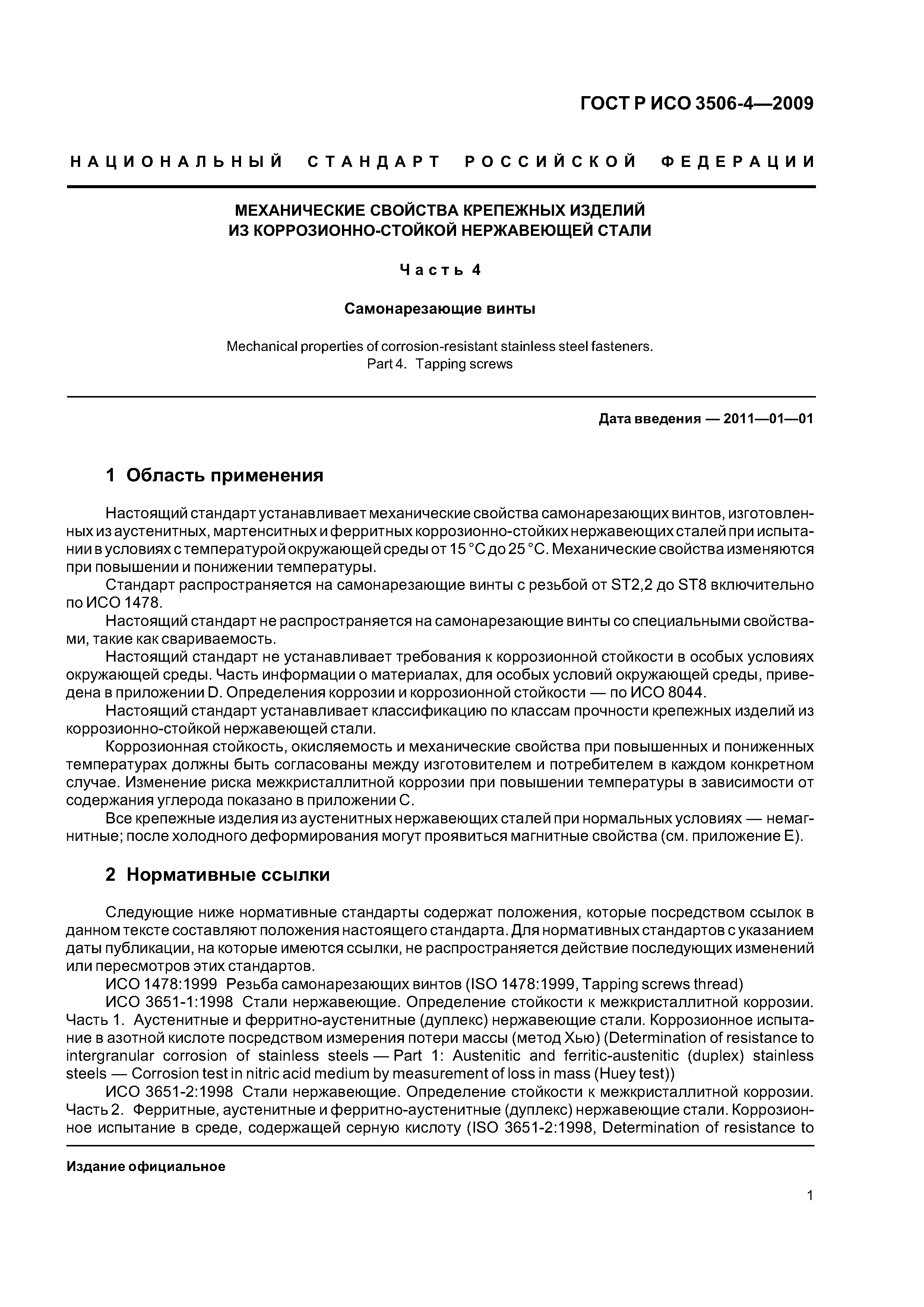 ГОСТ Р ИСО 3506-4—2009

НАЦИОНАЛЬНЫЙ СТАНДАРТ РОССИЙСКОЙ ФЕДЕРАЦИИ

МЕХАНИЧЕСКИЕ СВОЙСТВА КРЕПЕЖНЫХ ИЗДЕЛИЙ ИЗ КОРРОЗИОННО-СТОЙКОЙ НЕРЖАВЕЮЩЕЙ СТАЛИ

Часть 4

Самонарезающие винты

Mechanical properties of corrosion-resistant stainless steel fasteners. Part 4. Tapping screws

Дата введения — 2011—01—01

1 Область применения

Настоящий стандарт устанавливает механические свойства самонарезающих винтов, изготовленных из аустенитных, мартенситных и ферритных коррозионно-стойких нержавеющих сталей при испытании в условиях с температурой окружающей среды от 15 °С до 25 °С. Механические свойства изменяются при повышении и понижении температуры.
Стандарт распространяется на самонарезающие винты с резьбой от ST2,2 до ST8 включительно по ИСО 1478.
Настоящий стандарт не распространяется на самонарезающие винты со специальными свойствами, такие как свариваемость.
Настоящий стандарт не устанавливает требования к коррозионной стойкости в особых условиях окружающей среды. Часть информации о материалах, для особых условий окружающей среды, приведена в приложении D. Определения коррозии и коррозионной стойкости — по ИСО 8044.
Настоящий стандарт устанавливает классификацию по классам прочности крепежных изделий из коррозионно-стойкой нержавеющей стали.
Коррозионная стойкость, окисляемость и механические свойства при повышенных и пониженных температурах должны быть согласованы между изготовителем и потребителем в каждом конкретном случае. Изменение риска межкристаллитной коррозии при повышении температуры в зависимости от содержания углерода показано в приложении С.
Все крепежные изделия из аустенитных нержавеющих сталей при нормальных условиях — немагнитные; после холодного деформирования могут проявиться магнитные свойства (см. приложение Е).

2 Нормативные ссылки

Следующие ниже нормативные стандарты содержат положения, которые посредством ссылок в данном тексте составляют положения настоящего стандарта. Для нормативных стандартов с указанием даты публикации, на которые имеются ссылки, не распространяется действие последующих изменений или пересмотров этих стандартов.
ИСО 1478:1999 Резьба самонарезающих винтов (ISO 1478:1999, Tapping screws thread)
ИСО 3651-1:1998 Стали нержавеющие. Определение стойкости к межкристаллитной коррозии. Часть 1. Аустенитные и ферритно-аустенитные (дуплекс) нержавеющие стали. Коррозионное испытание в азотной кислоте посредством измерения потери массы (метод Хью) (Determination of resistance to intergranular corrosion of stainless steels — Part 1: Austenitic and ferritic-austenitic (duplex) stainless steels — Corrosion test in nitric acid medium by measurement of loss in mass (Huey test))
ИСО 3651-2:1998 Стали нержавеющие. Определение стойкости к межкристаллитной коррозии. Часть 2. Ферритные, аустенитные и ферритно-аустенитные (дуплекс) нержавеющие стали. Коррозионное испытание в среде, содержащей серную кислоту (ISO 3651-2:1998, Determination of resistance to

Издание официальное

1